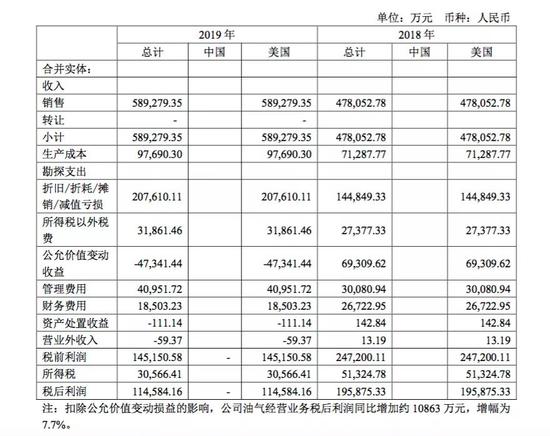 单位：万元　币种：人民币

| | 2019 年 | | | 2018 年 | | |
|---|---|---|---|---|---|---|
| | 总计 | 中国 | 美国 | 总计 | 中国 | 美国 |
| 合并实体： | | | | | | |
| 收入 | | | | | | |
| 销售 | 589,279.35 | | 589,279.35 | 478,052.78 | | 478,052.78 |
| 转让 | - | | - | | | |
| 小计 | 589,279.35 | | 589,279.35 | 478,052.78 | | 478,052.78 |
| 生产成本 | 97,690.30 | | 97,690.30 | 71,287.77 | | 71,287.77 |
| 勘探支出 | | | | | | |
| 折旧/折耗/摊销/减值亏损 | 207,610.11 | | 207,610.11 | 144,849.33 | | 144,849.33 |
| 所得税以外税费 | 31,861.46 | | 31,861.46 | 27,377.33 | | 27,377.33 |
| 公允价值变动收益 | -47,341.44 | | -47,341.44 | 69,309.62 | | 69,309.62 |
| 管理费用 | 40,951.72 | | 40,951.72 | 30,080.94 | | 30,080.94 |
| 财务费用 | 18,503.23 | | 18,503.23 | 26,722.95 | | 26,722.95 |
| 资产处置收益 | -111.14 | | -111.14 | 142.84 | | 142.84 |
| 营业外收入 | -59.37 | | -59.37 | 13.19 | | 13.19 |
| 税前利润 | 145,150.58 | - | 145,150.58 | 247,200.11 | | 247,200.11 |
| 所得税 | 30,566.41 | | 30,566.41 | 51,324.78 | | 51,324.78 |
| 税后利润 | 114,584.16 | - | 114,584.16 | 195,875.33 | | 195,875.33 |

注：扣除公允价值变动损益的影响，公司油气经营业务税后利润同比增加约 10863 万元，增幅为 7.7%。